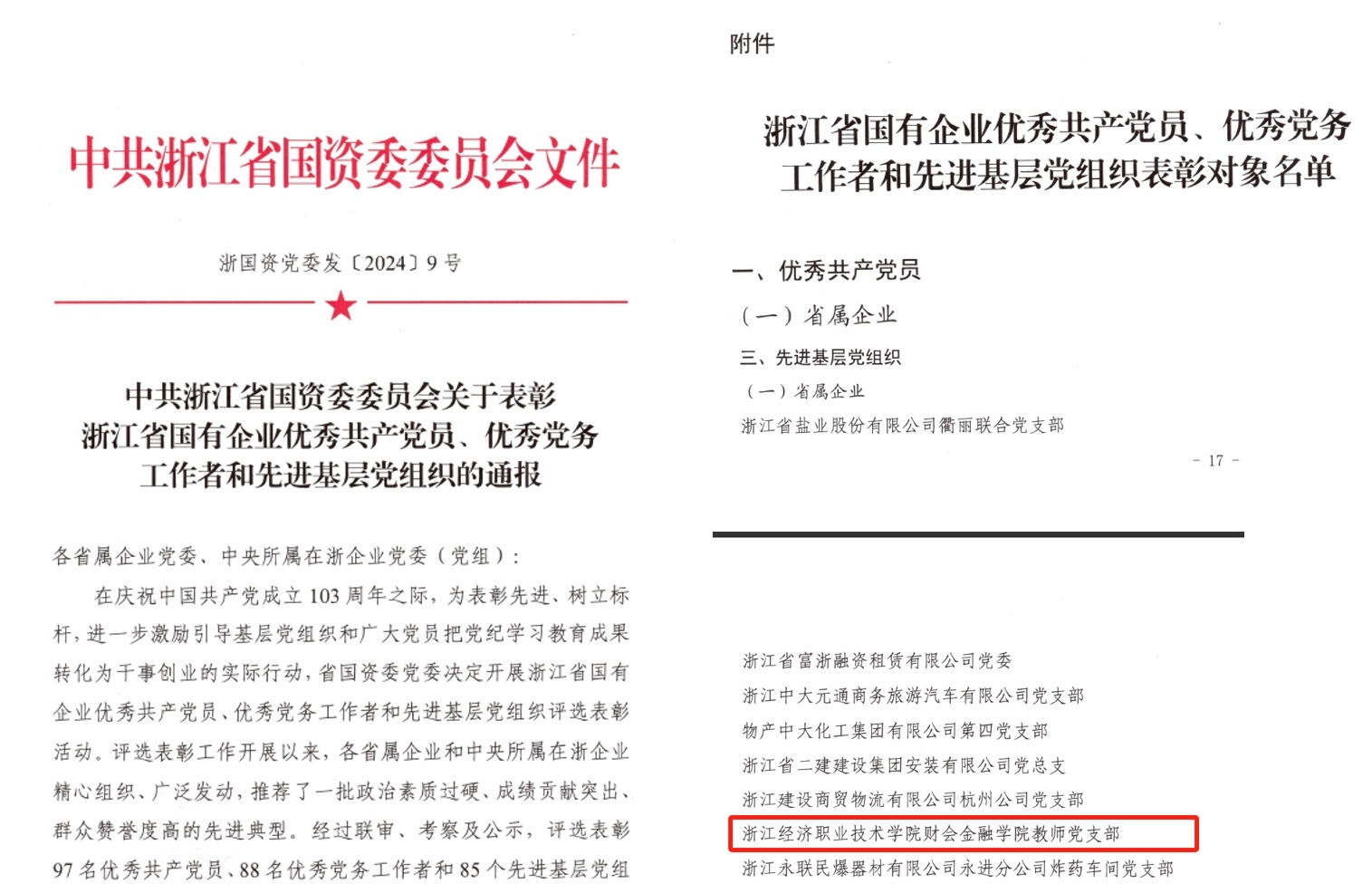 中共浙江省国资委委员会文件

浙国资党委发〔2024〕9号

中共浙江省国资委委员会关于表彰浙江省国有企业优秀共产党员、优秀党务工作者和先进基层党组织的通报

各省属企业党委、中央所属在浙企业党委（党组）：

在庆祝中国共产党成立103周年之际，为表彰先进、树立标杆，进一步激励引导基层党组织和广大党员把党纪学习教育成果转化为干事创业的实际行动，省国资委党委决定开展浙江省国有企业优秀共产党员、优秀党务工作者和先进基层党组织评选表彰活动。评选表彰工作开展以来，各省属企业和中央所属在浙企业精心组织、广泛发动，推荐了一批政治素质过硬、成绩贡献突出、群众赞誉度高的先进典型。经过联审、考察及公示，评选表彰97名优秀共产党员、88名优秀党务工作者和85个先进基层党组

附件

浙江省国有企业优秀共产党员、优秀党务工作者和先进基层党组织表彰对象名单

一、优秀共产党员

（一）省属企业

三、先进基层党组织

（一）省属企业

浙江省盐业股份有限公司衢丽联合党支部

- 17 -

浙江省富浙融资租赁有限公司党委
浙江中大元通商务旅游汽车有限公司党支部
物产中大化工集团有限公司第四党支部
浙江省二建建设集团安装有限公司党总支
浙江建设商贸物流有限公司杭州公司党支部
浙江经济职业技术学院财会金融学院教师党支部
浙江永联民爆器材有限公司永进分公司炸药车间党支部